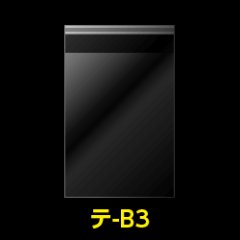 テ-B3